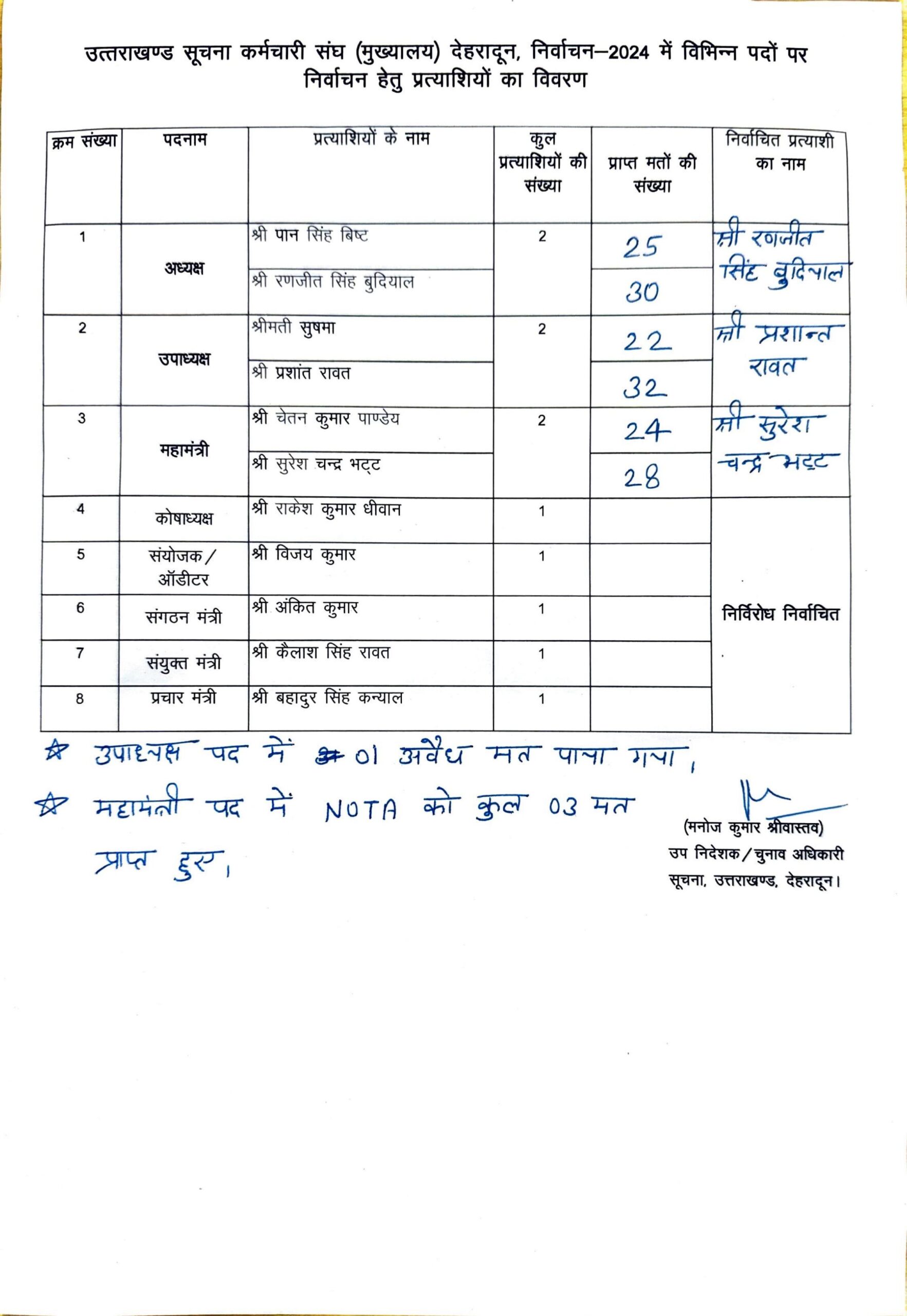 उत्तराखण्ड सूचना कर्मचारी संघ (मुख्यालय) देहरादून, निर्वाचन–2024 में विभिन्न पदों पर निर्वाचन हेतु प्रत्याशियों का विवरण

| क्रम संख्या | पदनाम | प्रत्याशियों के नाम | कुल प्रत्याशियों की संख्या | प्राप्त मतों की संख्या | निर्वाचित प्रत्याशी का नाम |
|---|---|---|---|---|---|
| 1 | अध्यक्ष | श्री पान सिंह बिष्ट | 2 | 25 | श्री रणजीत सिंह बुदियाल |
| | | श्री रणजीत सिंह बुदियाल | | 30 | |
| 2 | उपाध्यक्ष | श्रीमती सुषमा | 2 | 22 | श्री प्रशान्त रावत |
| | | श्री प्रशांत रावत | | 32 | |
| 3 | महामंत्री | श्री चेतन कुमार पाण्डेय | 2 | 24 | श्री सुरेश चन्द्र भट्ट |
| | | श्री सुरेश चन्द्र भट्ट | | 28 | |
| 4 | कोषाध्यक्ष | श्री राकेश कुमार धीवान | 1 | | निर्विरोध निर्वाचित |
| 5 | संयोजक / ऑडीटर | श्री विजय कुमार | 1 | | |
| 6 | संगठन मंत्री | श्री अंकित कुमार | 1 | | |
| 7 | संयुक्त मंत्री | श्री कैलाश सिंह रावत | 1 | | |
| 8 | प्रचार मंत्री | श्री बहादुर सिंह कन्याल | 1 | | |

☆ उपाध्यक्ष पद में 01 अवैध मत पाया गया,
☆ महामंत्री पद में NOTA को कुल 03 मत प्राप्त हुए,

(मनोज कुमार श्रीवास्तव)
उप निदेशक / चुनाव अधिकारी
सूचना, उत्तराखण्ड, देहरादून।